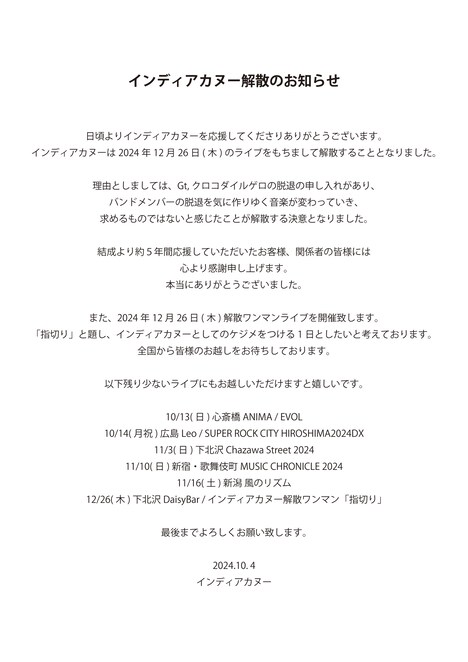 インディアカヌー解散のお知らせ

日頃よりインディアカヌーを応援してくださりありがとうございます。
インディアカヌーは 2024 年 12 月 26 日 ( 木 ) のライブをもちまして解散することとなりました。

理由としましては、Gt, クロコダイルゲロの脱退の申し入れがあり、
バンドメンバーの脱退を気に作りゆく音楽が変わっていき、
求めるものではないと感じたことが解散する決意となりました。

結成より約 5 年間応援していただいたお客様、関係者の皆様には
心より感謝申し上げます。
本当にありがとうございました。

また、2024 年 12 月 26 日 ( 木 ) 解散ワンマンライブを開催致します。
「指切り」と題し、インディアカヌーとしてのケジメをつける 1 日としたいと考えております。
全国から皆様のお越しをお待ちしております。

以下残り少ないライブにもお越しいただけますと嬉しいです。

10/13( 日 ) 心斎橋 ANIMA / EVOL
10/14( 月祝 ) 広島 Leo / SUPER ROCK CITY HIROSHIMA2024DX
11/3( 日 ) 下北沢 Chazawa Street 2024
11/10( 日 ) 新宿・歌舞伎町 MUSIC CHRONICLE 2024
11/16( 土 ) 新潟 風のリズム
12/26( 木 ) 下北沢 DaisyBar / インディアカヌー解散ワンマン「指切り」

最後までよろしくお願い致します。

2024.10. 4
インディアカヌー